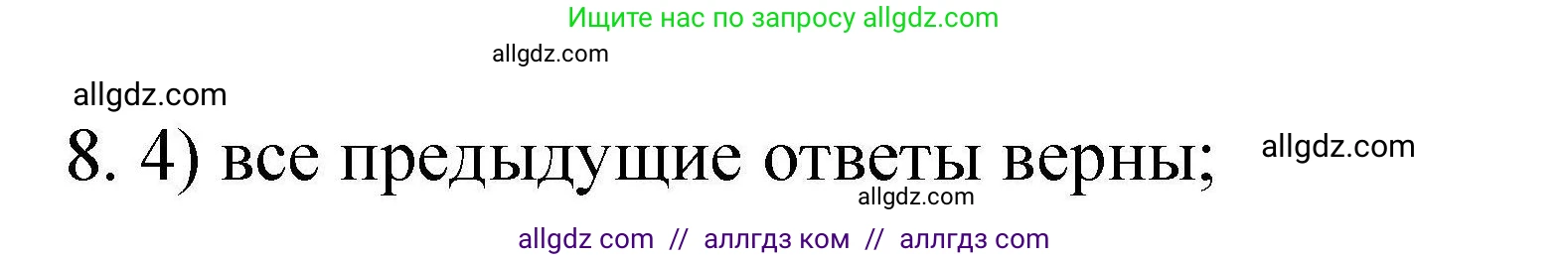 Ищите нас по запросу allgdz.com

allgdz.com

allgdz.com

8. 4) все предыдущие ответы верны;

allgdz.com

allgdz.com

allgdz com // аллгдз ком // аллгдз com